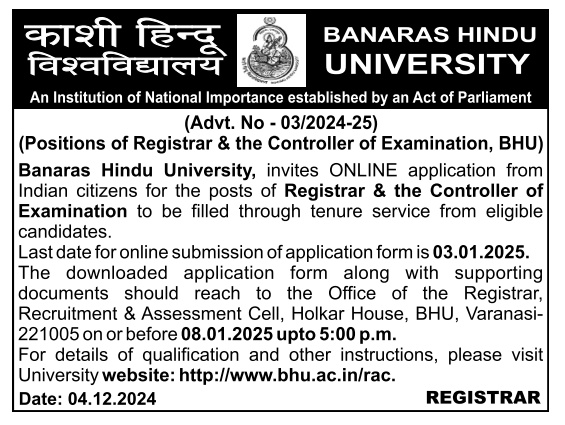 काशी हिन्दू विश्वविद्यालय

BANARAS HINDU UNIVERSITY

An Institution of National Importance established by an Act of Parliament

(Advt. No - 03/2024-25)
(Positions of Registrar & the Controller of Examination, BHU)

Banaras Hindu University, invites ONLINE application from Indian citizens for the posts of Registrar & the Controller of Examination to be filled through tenure service from eligible candidates.

Last date for online submission of application form is 03.01.2025.

The downloaded application form along with supporting documents should reach to the Office of the Registrar, Recruitment & Assessment Cell, Holkar House, BHU, Varanasi-221005 on or before 08.01.2025 upto 5:00 p.m.

For details of qualification and other instructions, please visit University website: http://www.bhu.ac.in/rac.

Date: 04.12.2024

REGISTRAR